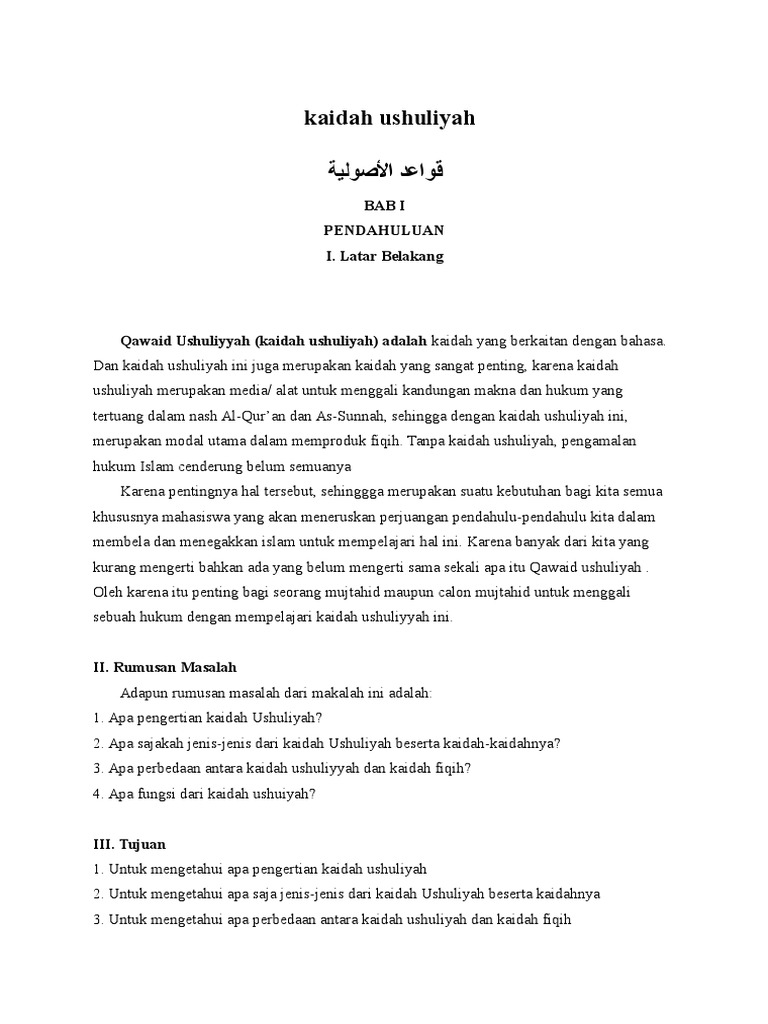 kaidah ushuliyah

قواعد الأصولية

BAB I

PENDAHULUAN

I. Latar Belakang

Qawaid Ushuliyyah (kaidah ushuliyah) adalah kaidah yang berkaitan dengan bahasa. Dan kaidah ushuliyah ini juga merupakan kaidah yang sangat penting, karena kaidah ushuliyah merupakan media/ alat untuk menggali kandungan makna dan hukum yang tertuang dalam nash Al-Qur'an dan As-Sunnah, sehingga dengan kaidah ushuliyah ini, merupakan modal utama dalam memproduk fiqih. Tanpa kaidah ushuliyah, pengamalan hukum Islam cenderung belum semuanya

Karena pentingnya hal tersebut, sehinggga merupakan suatu kebutuhan bagi kita semua khususnya mahasiswa yang akan meneruskan perjuangan pendahulu-pendahulu kita dalam membela dan menegakkan islam untuk mempelajari hal ini. Karena banyak dari kita yang kurang mengerti bahkan ada yang belum mengerti sama sekali apa itu Qawaid ushuliyah . Oleh karena itu penting bagi seorang mujtahid maupun calon mujtahid untuk menggali sebuah hukum dengan mempelajari kaidah ushuliyyah ini.

II. Rumusan Masalah

Adapun rumusan masalah dari makalah ini adalah:

1. Apa pengertian kaidah Ushuliyah?

2. Apa sajakah jenis-jenis dari kaidah Ushuliyah beserta kaidah-kaidahnya?

3. Apa perbedaan antara kaidah ushuliyyah dan kaidah fiqih?

4. Apa fungsi dari kaidah ushuiyah?

III. Tujuan

1. Untuk mengetahui apa pengertian kaidah ushuliyah

2. Untuk mengetahui apa saja jenis-jenis dari kaidah Ushuliyah beserta kaidahnya

3. Untuk mengetahui apa perbedaan antara kaidah ushuliyah dan kaidah fiqih